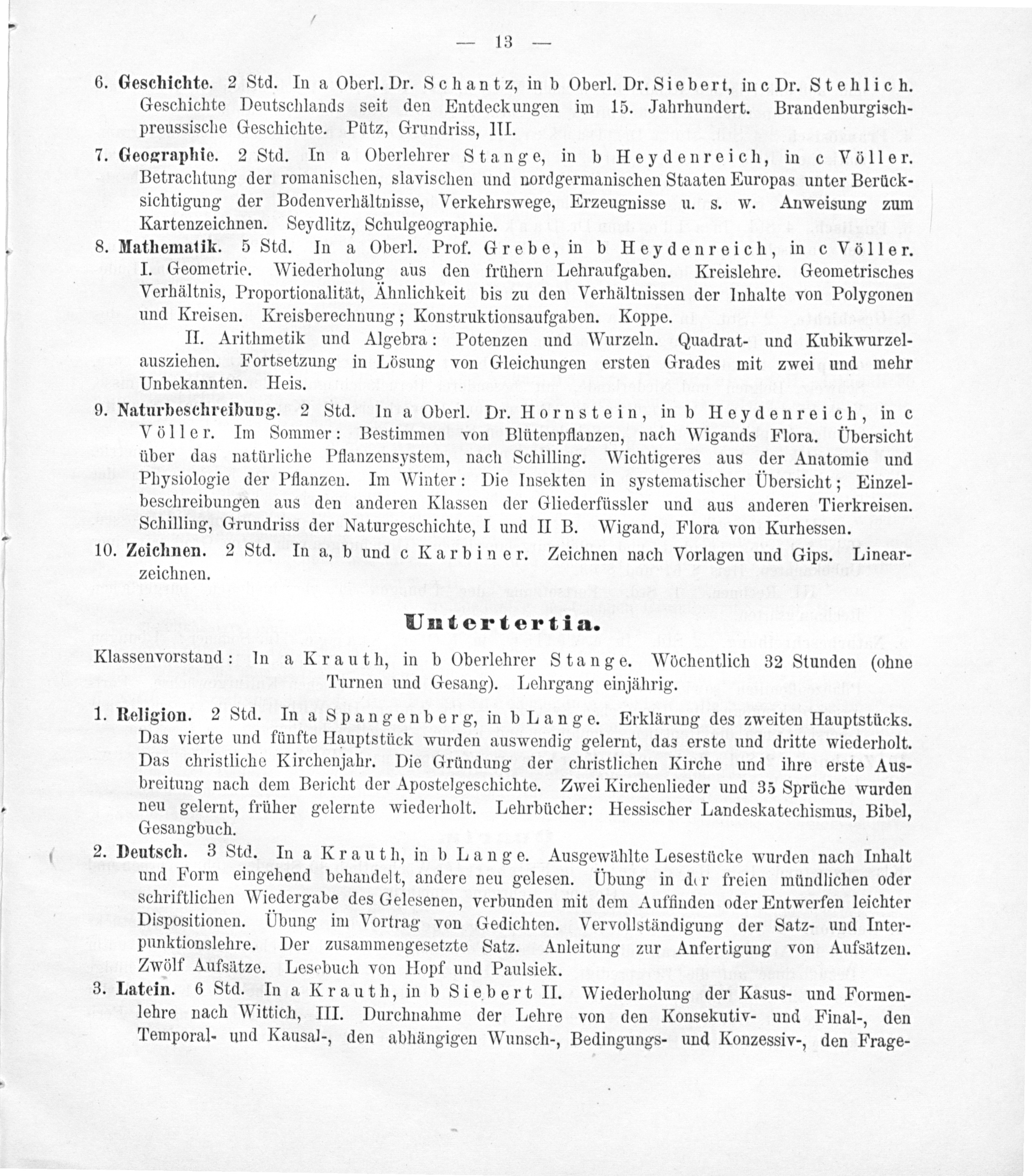 — 13 —

6. Geschichte. 2 Std. In a Oberl. Dr. Schantz, in b Oberl. Dr. Siebert, in c Dr. Stehlich. Geschichte Deutschlands seit den Entdeckungen im 15. Jahrhundert. Brandenburgisch-preussische Geschichte. Pütz, Grundriss, III.

7. Geographie. 2 Std. In a Oberlehrer Stange, in b Heydenreich, in c Völler. Betrachtung der romanischen, slavischen und nordgermanischen Staaten Europas unter Berücksichtigung der Bodenverhältnisse, Verkehrswege, Erzeugnisse u. s. w. Anweisung zum Kartenzeichnen. Seydlitz, Schulgeographie.

8. Mathematik. 5 Std. In a Oberl. Prof. Grebe, in b Heydenreich, in c Völler. I. Geometrie. Wiederholung aus den frühern Lehraufgaben. Kreislehre. Geometrisches Verhältnis, Proportionalität, Ähnlichkeit bis zu den Verhältnissen der Inhalte von Polygonen und Kreisen. Kreisberechnung; Konstruktionsaufgaben. Koppe.

II. Arithmetik und Algebra: Potenzen und Wurzeln. Quadrat- und Kubikwurzelausziehen. Fortsetzung in Lösung von Gleichungen ersten Grades mit zwei und mehr Unbekannten. Heis.

9. Naturbeschreibung. 2 Std. In a Oberl. Dr. Hornstein, in b Heydenreich, in c Völler. Im Sommer: Bestimmen von Blütenpflanzen, nach Wigands Flora. Übersicht über das natürliche Pflanzensystem, nach Schilling. Wichtigeres aus der Anatomie und Physiologie der Pflanzen. Im Winter: Die Insekten in systematischer Übersicht; Einzelbeschreibungen aus den anderen Klassen der Gliederfüssler und aus anderen Tierkreisen. Schilling, Grundriss der Naturgeschichte, I und II B. Wigand, Flora von Kurhessen.

10. Zeichnen. 2 Std. In a, b und c Karbiner. Zeichnen nach Vorlagen und Gips. Linearzeichnen.

Untertertia.

Klassenvorstand: In a Krauth, in b Oberlehrer Stange. Wöchentlich 32 Stunden (ohne Turnen und Gesang). Lehrgang einjährig.

1. Religion. 2 Std. In a Spangenberg, in b Lange. Erklärung des zweiten Hauptstücks. Das vierte und fünfte Hauptstück wurden auswendig gelernt, das erste und dritte wiederholt. Das christliche Kirchenjahr. Die Gründung der christlichen Kirche und ihre erste Ausbreitung nach dem Bericht der Apostelgeschichte. Zwei Kirchenlieder und 35 Sprüche wurden neu gelernt, früher gelernte wiederholt. Lehrbücher: Hessischer Landeskatechismus, Bibel, Gesangbuch.

2. Deutsch. 3 Std. In a Krauth, in b Lange. Ausgewählte Lesestücke wurden nach Inhalt und Form eingehend behandelt, andere neu gelesen. Übung in der freien mündlichen oder schriftlichen Wiedergabe des Gelesenen, verbunden mit dem Auffinden oder Entwerfen leichter Dispositionen. Übung im Vortrag von Gedichten. Vervollständigung der Satz- und Interpunktionslehre. Der zusammengesetzte Satz. Anleitung zur Anfertigung von Aufsätzen. Zwölf Aufsätze. Lesebuch von Hopf und Paulsiek.

3. Latein. 6 Std. In a Krauth, in b Siebert II. Wiederholung der Kasus- und Formenlehre nach Wittich, III. Durchnahme der Lehre von den Konsekutiv- und Final-, den Temporal- und Kausal-, den abhängigen Wunsch-, Bedingungs- und Konzessiv-, den Frage-